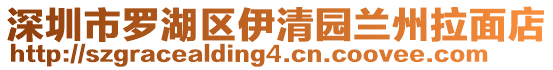 深圳市罗湖区伊清园兰州拉面店
http://szgracealding4.cn.coovee.com